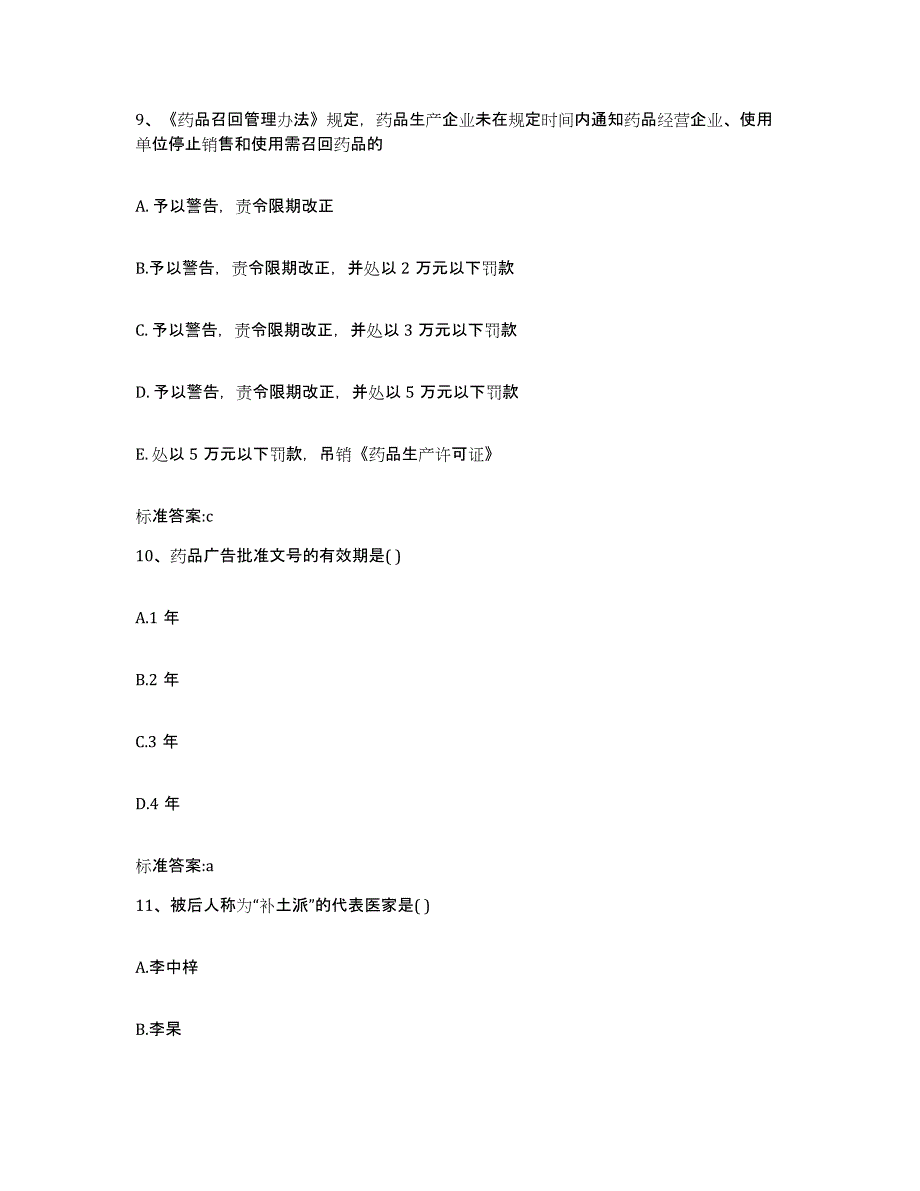 9、《药品召回管理办法》规定，药品生产企业未在规定时间内通知药品经营企业、使用单位停止销售和使用需召回药品的

A. 予以警告，责令限期改正

B.予以警告，责令限期改正，并处以 2 万元以下罚款

C. 予以警告，责令限期改正，并处以 3 万元以下罚款

D. 予以警告，责令限期改正，并处以 5 万元以下罚款

E. 处以 5 万元以下罚款，吊销《药品生产许可证》

标准答案:c

10、药品广告批准文号的有效期是( )

A.1 年

B.2 年

C.3 年

D.4 年

标准答案:a

11、被后人称为“补土派”的代表医家是( )

A.李中梓

B.李杲